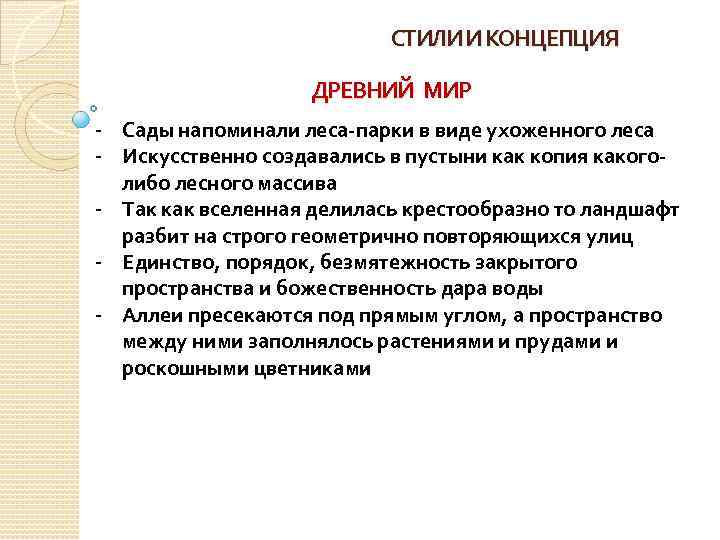 СТИЛИ И КОНЦЕПЦИЯ

ДРЕВНИЙ МИР

- Сады напоминали леса-парки в виде ухоженного леса
- Искусственно создавались в пустыни как копия какого-либо лесного массива
- Так как вселенная делилась крестообразно то ландшафт разбит на строго геометрично повторяющихся улиц
- Единство, порядок, безмятежность закрытого пространства и божественность дара воды
- Аллеи пресекаются под прямым углом, а пространство между ними заполнялось растениями и прудами и роскошными цветниками